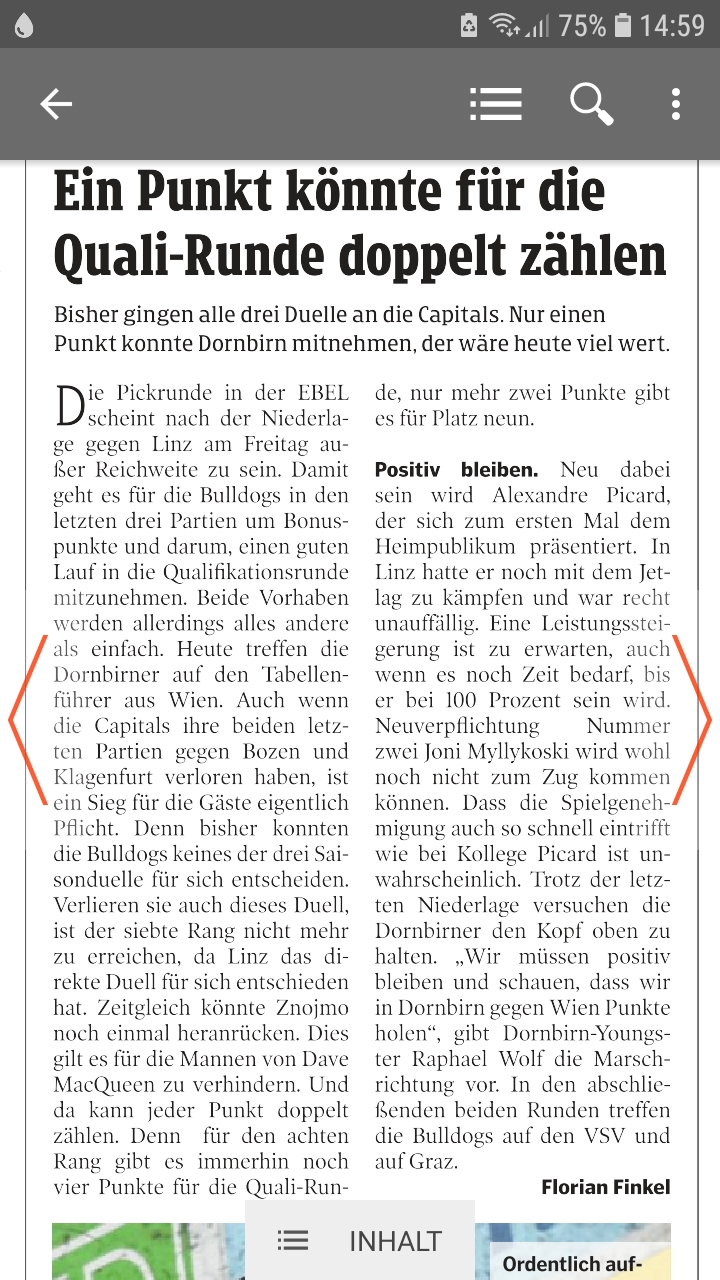 75% 14:59

Ein Punkt könnte für die Quali-Runde doppelt zählen

Bisher gingen alle drei Duelle an die Capitals. Nur einen Punkt konnte Dornbirn mitnehmen, der wäre heute viel wert.

Die Pickrunde in der EBEL scheint nach der Niederlage gegen Linz am Freitag außer Reichweite zu sein. Damit geht es für die Bulldogs in den letzten drei Partien um Bonuspunkte und darum, einen guten Lauf in die Qualifikationsrunde mitzunehmen. Beide Vorhaben werden allerdings alles andere als einfach. Heute treffen die Dornbirner auf den Tabellenführer aus Wien. Auch wenn die Capitals ihre beiden letzten Partien gegen Bozen und Klagenfurt verloren haben, ist ein Sieg für die Gäste eigentlich Pflicht. Denn bisher konnten die Bulldogs keines der drei Saisonduelle für sich entscheiden. Verlieren sie auch dieses Duell, ist der siebte Rang nicht mehr zu erreichen, da Linz das direkte Duell für sich entschieden hat. Zeitgleich könnte Znojmo noch einmal heranrücken. Dies gilt es für die Mannen von Dave MacQueen zu verhindern. Und da kann jeder Punkt doppelt zählen. Denn für den achten Rang gibt es immerhin noch vier Punkte für die Quali-Runde, nur mehr zwei Punkte gibt es für Platz neun.

Positiv bleiben. Neu dabei sein wird Alexandre Picard, der sich zum ersten Mal dem Heimpublikum präsentiert. In Linz hatte er noch mit dem Jetlag zu kämpfen und war recht unauffällig. Eine Leistungssteigerung ist zu erwarten, auch wenn es noch Zeit bedarf, bis er bei 100 Prozent sein wird. Neuverpflichtung Nummer zwei Joni Myllykoski wird wohl noch nicht zum Zug kommen können. Dass die Spielgenehmigung auch so schnell eintrifft wie bei Kollege Picard ist unwahrscheinlich. Trotz der letzten Niederlage versuchen die Dornbirner den Kopf oben zu halten. „Wir müssen positiv bleiben und schauen, dass wir in Dornbirn gegen Wien Punkte holen“, gibt Dornbirn-Youngster Raphael Wolf die Marschrichtung vor. In den abschließenden beiden Runden treffen die Bulldogs auf den VSV und auf Graz.

Florian Finkel

INHALT

Ordentlich auf-